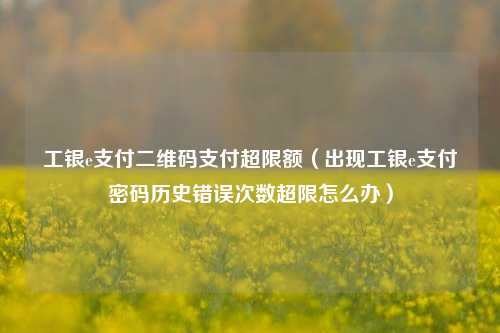 工银e支付二维码支付超限额（出现工银e支付密码历史错误次数超限怎么办）